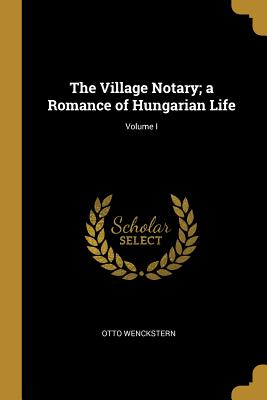 The Village Notary; a Romance of Hungarian Life

Volume I

Scholar SELECT

OTTO WENCKSTERN